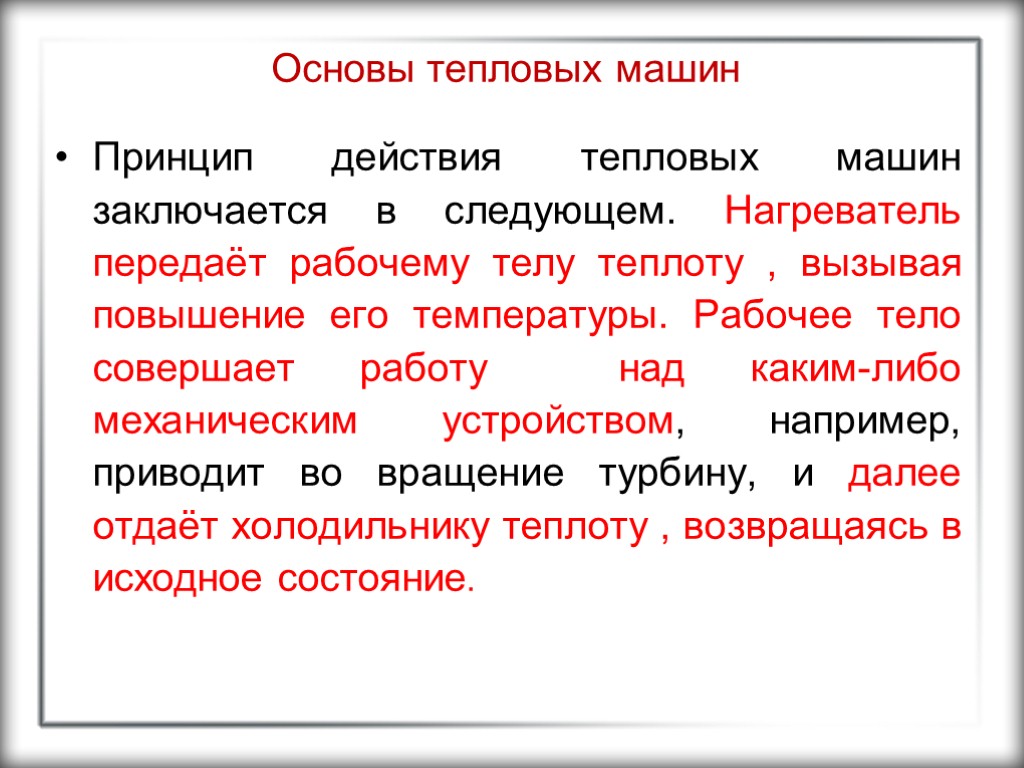 Основы тепловых машин

• Принцип действия тепловых машин заключается в следующем. Нагреватель передаёт рабочему телу теплоту , вызывая повышение его температуры. Рабочее тело совершает работу над каким-либо механическим устройством, например, приводит во вращение турбину, и далее отдаёт холодильнику теплоту , возвращаясь в исходное состояние.